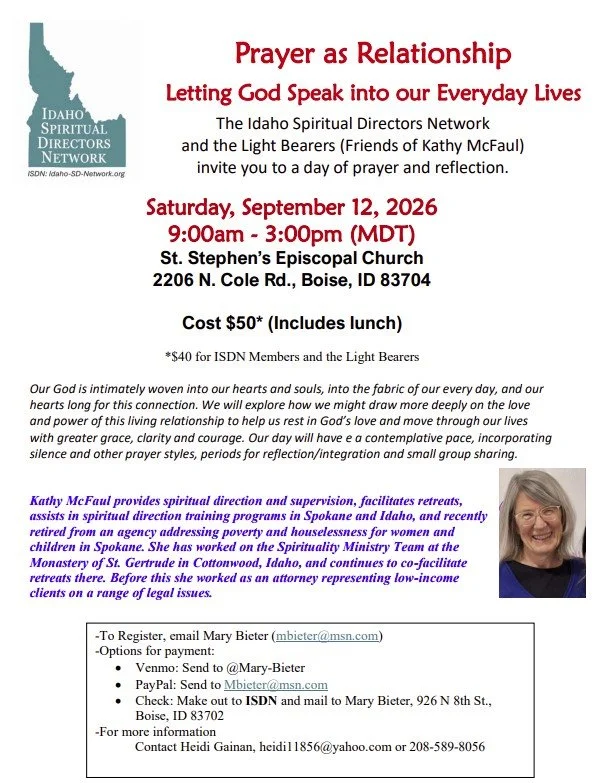 IDAHO SPIRITUAL DIRECTORS NETWORK
ISDN: Idaho-SD-Network.org

Prayer as Relationship
Letting God Speak into our Everyday Lives

The Idaho Spiritual Directors Network and the Light Bearers (Friends of Kathy McFaul) invite you to a day of prayer and reflection.

Saturday, September 12, 2026
9:00am - 3:00pm (MDT)
St. Stephen's Episcopal Church
2206 N. Cole Rd., Boise, ID 83704

Cost $50* (Includes lunch)

*$40 for ISDN Members and the Light Bearers

Our God is intimately woven into our hearts and souls, into the fabric of our every day, and our hearts long for this connection. We will explore how we might draw more deeply on the love and power of this living relationship to help us rest in God's love and move through our lives with greater grace, clarity and courage. Our day will have e a contemplative pace, incorporating silence and other prayer styles, periods for reflection/integration and small group sharing.

Kathy McFaul provides spiritual direction and supervision, facilitates retreats, assists in spiritual direction training programs in Spokane and Idaho, and recently retired from an agency addressing poverty and houselessness for women and children in Spokane. She has worked on the Spirituality Ministry Team at the Monastery of St. Gertrude in Cottonwood, Idaho, and continues to co-facilitate retreats there. Before this she worked as an attorney representing low-income clients on a range of legal issues.

-To Register, email Mary Bieter (mbieter@msn.com)
-Options for payment:
• Venmo: Send to @Mary-Bieter
• PayPal: Send to Mbieter@msn.com
• Check: Make out to ISDN and mail to Mary Bieter, 926 N 8th St., Boise, ID 83702
-For more information
Contact Heidi Gainan, heidi11856@yahoo.com or 208-589-8056